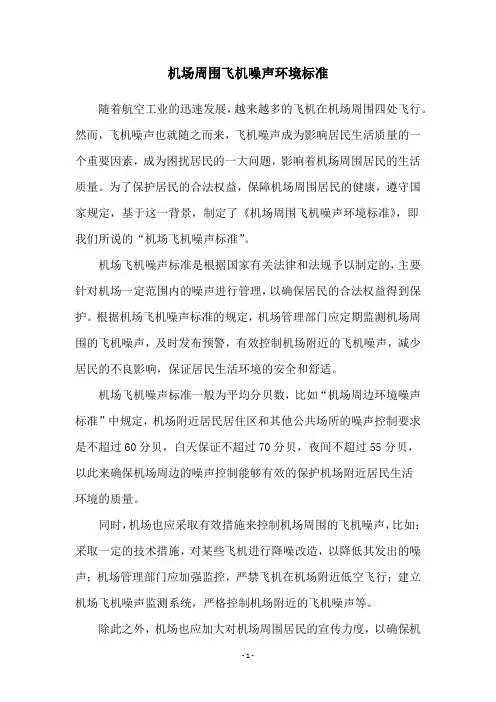 机场周围飞机噪声环境标准

随着航空工业的迅速发展，越来越多的飞机在机场周围四处飞行。然而，飞机噪声也就随之而来，飞机噪声成为影响居民生活质量的一个重要因素，成为困扰居民的一大问题，影响着机场周围居民的生活质量。为了保护居民的合法权益，保障机场周围居民的健康，遵守国家规定，基于这一背景，制定了《机场周围飞机噪声环境标准》，即我们所说的“机场飞机噪声标准”。

机场飞机噪声标准是根据国家有关法律和法规予以制定的，主要针对机场一定范围内的噪声进行管理，以确保居民的合法权益得到保护。根据机场飞机噪声标准的规定，机场管理部门应定期监测机场周围的飞机噪声，及时发布预警，有效控制机场附近的飞机噪声，减少居民的不良影响，保证居民生活环境的安全和舒适。

机场飞机噪声标准一般为平均分贝数，比如“机场周边环境噪声标准”中规定，机场附近居民居住区和其他公共场所的噪声控制要求是不超过60分贝，白天保证不超过70分贝，夜间不超过55分贝，以此来确保机场周边的噪声控制能够有效的保护机场附近居民生活环境的质量。

同时，机场也应采取有效措施来控制机场周围的飞机噪声，比如：采取一定的技术措施，对某些飞机进行降噪改造，以降低其发出的噪声；机场管理部门应加强监控，严禁飞机在机场附近低空飞行；建立机场飞机噪声监测系统，严格控制机场附近的飞机噪声等。

除此之外，机场也应加大对机场周围居民的宣传力度，以确保机

- 1 -